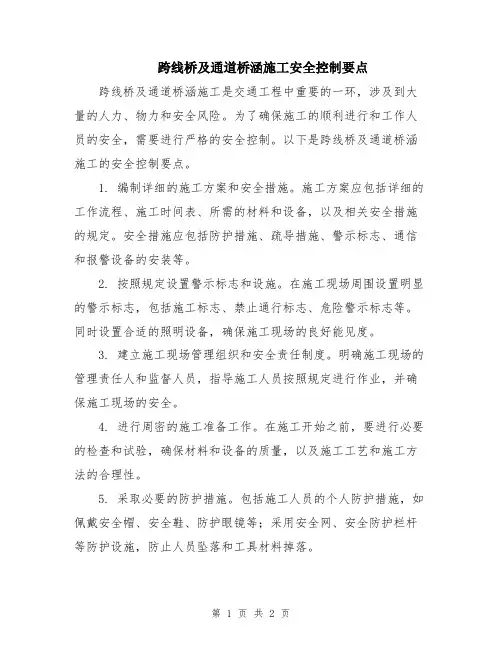 跨线桥及通道桥涵施工安全控制要点

跨线桥及通道桥涵施工是交通工程中重要的一环，涉及到大量的人力、物力和安全风险。为了确保施工的顺利进行和工作人员的安全，需要进行严格的安全控制。以下是跨线桥及通道桥涵施工的安全控制要点。

1. 编制详细的施工方案和安全措施。施工方案应包括详细的工作流程、施工时间表、所需的材料和设备，以及相关安全措施的规定。安全措施应包括防护措施、疏导措施、警示标志、通信和报警设备的安装等。

2. 按照规定设置警示标志和设施。在施工现场周围设置明显的警示标志，包括施工标志、禁止通行标志、危险警示标志等。同时设置合适的照明设备，确保施工现场的良好能见度。

3. 建立施工现场管理组织和安全责任制度。明确施工现场的管理责任人和监督人员，指导施工人员按照规定进行作业，并确保施工现场的安全。

4. 进行周密的施工准备工作。在施工开始之前，要进行必要的检查和试验，确保材料和设备的质量，以及施工工艺和施工方法的合理性。

5. 采取必要的防护措施。包括施工人员的个人防护措施，如佩戴安全帽、安全鞋、防护眼镜等；采用安全网、安全防护栏杆等防护设施，防止人员坠落和工具材料掉落。

第 1 页 共 2 页